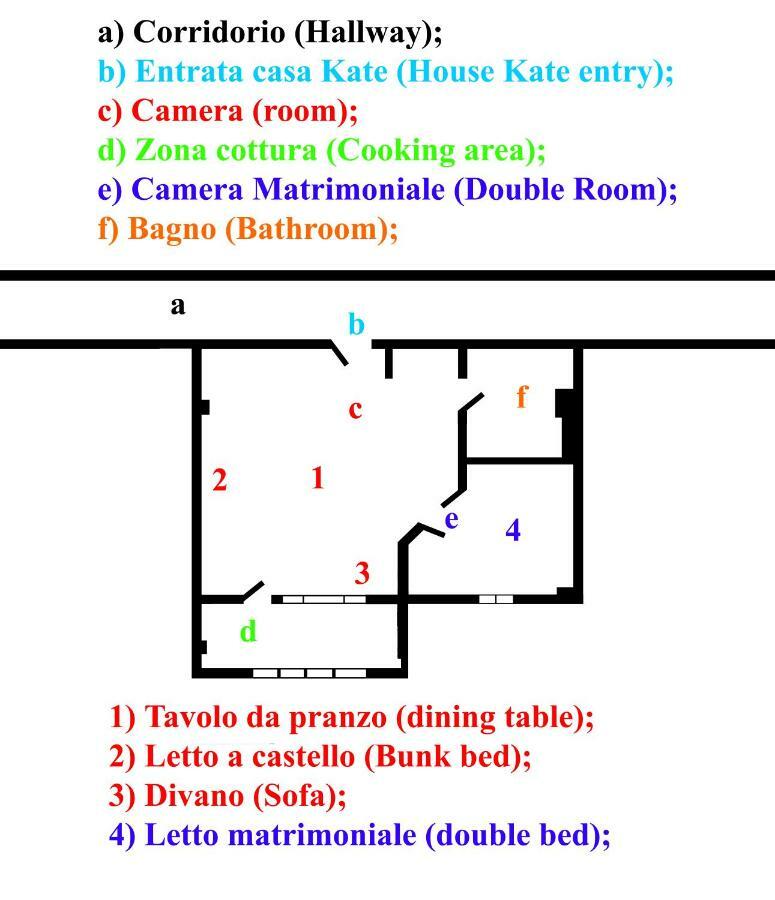 a) Corridorio (Hallway);
b) Entrata casa Kate (House Kate entry);
c) Camera (room);
d) Zona cottura (Cooking area);
e) Camera Matrimoniale (Double Room);
f) Bagno (Bathroom);

a
b
c
f
2
1
e
4
3
d

1) Tavolo da pranzo (dining table);
2) Letto a castello (Bunk bed);
3) Divano (Sofa);
4) Letto matrimoniale (double bed);